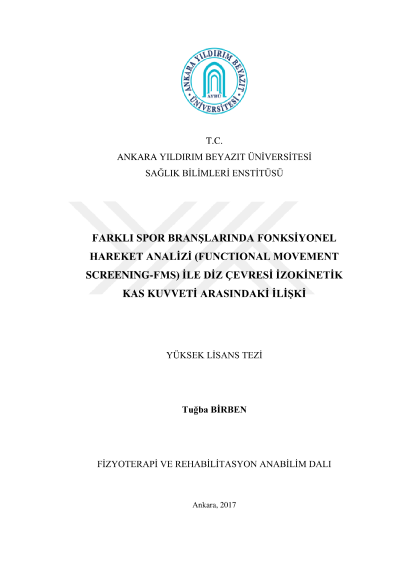 ANKARA YILDIRIM BEYAZIT ÜNİVERSİTESİ
AYBÜ

T.C.
ANKARA YILDIRIM BEYAZIT ÜNİVERSİTESİ
SAĞLIK BİLİMLERİ ENSTİTÜSÜ

FARKLI SPOR BRANŞLARINDA FONKSİYONEL HAREKET ANALİZİ (FUNCTIONAL MOVEMENT SCREENING-FMS) İLE DİZ ÇEVRESİ İZOKİNETİK KAS KUVVETİ ARASINDAKİ İLİŞKİ

YÜKSEK LİSANS TEZİ

Tuğba BİRBEN

FİZYOTERAPİ VE REHABİLİTASYON ANABİLİM DALI

Ankara, 2017